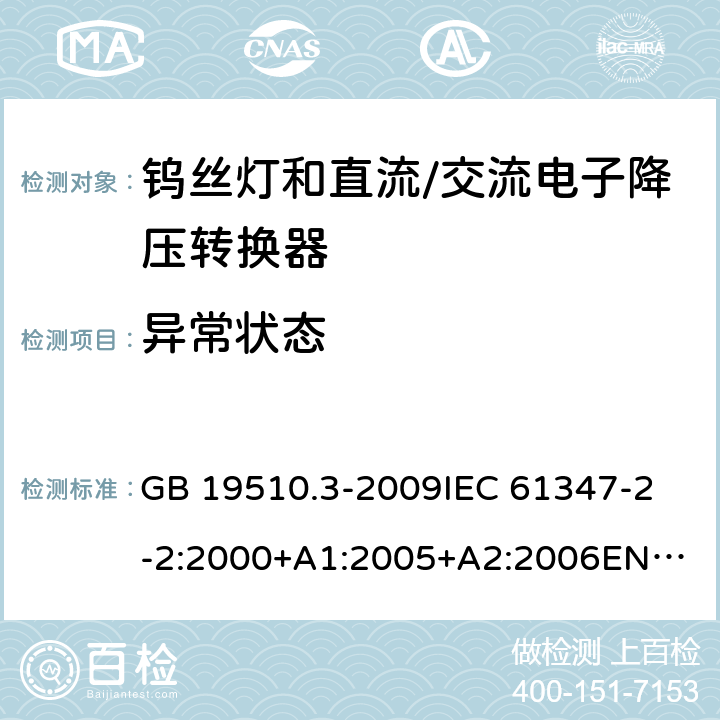 MA CNAS AC ilac-MRA

检测对象： 钨丝灯和直流/交流电子降压转换器

检测项目： 异常状态

检测标准： GB 19510.3-2009IEC 61347-2-2:2000+A1:2005+A2:2006EN…

百检 Baijiantest.com

做检测 上百检
400-151-7153